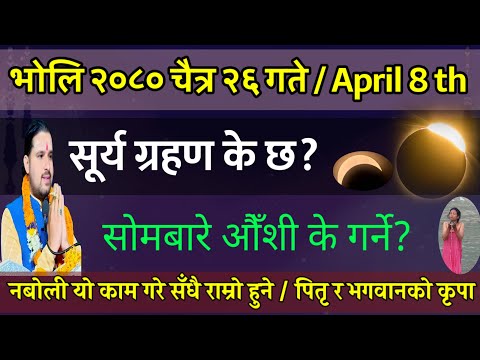 भोलि २०८० चैत्र २६ गते / April 8 th

सूर्य ग्रहण के छ?

सोमबारे औँशी के गर्ने?

नबोली यो काम गरे सँधै राम्रो हुने / पितृ र भगवानको कृपा